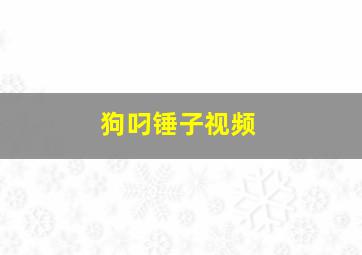 狗叼锤子视频